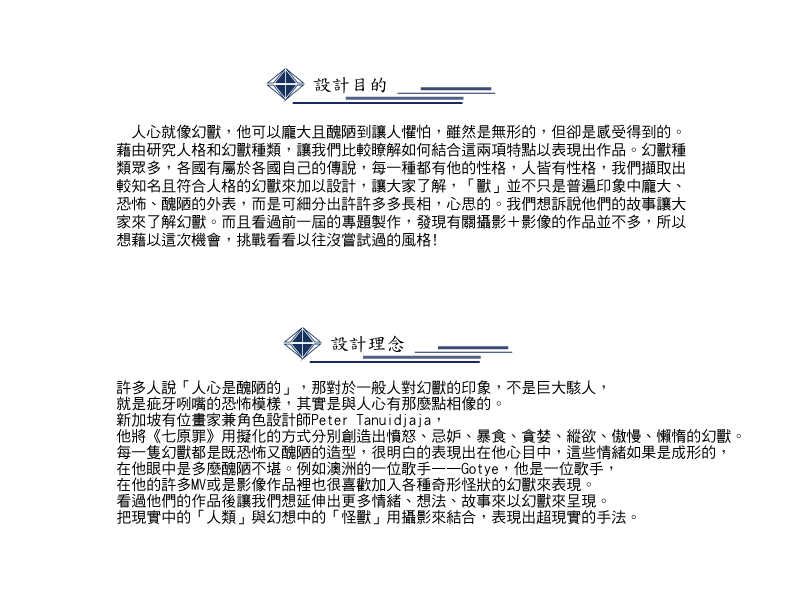 設計目的

人心就像幻獸，他可以龐大且醜陋到讓人懼怕，雖然是無形的，但卻是感受得到的。藉由研究人格和幻獸種類，讓我們比較瞭解如何結合這兩項特點以表現出作品。幻獸種類眾多，各國有屬於各國自己的傳說，每一種都有他的性格，人皆有性格，我們擷取出較知名且符合人格的幻獸來加以設計，讓大家了解，「獸」並不只是普遍印象中龐大、恐怖、醜陋的外表，而是可細分出許許多多長相，心思的。我們想訴說他們的故事讓大家來了解幻獸。而且看過前一屆的專題製作，發現有關攝影＋影像的作品並不多，所以想藉以這次機會，挑戰看看以往沒嘗試過的風格!

設計理念

許多人說「人心是醜陋的」，那對於一般人對幻獸的印象，不是巨大駭人，
就是疵牙咧嘴的恐怖模樣，其實是與人心有那麼點相像的。
新加坡有位畫家兼角色設計師Peter Tanuidjaja，
他將《七原罪》用擬化的方式分別創造出憤怒、忌妒、暴食、貪婪、縱欲、傲慢、懶惰的幻獸。
每一隻幻獸都是既恐怖又醜陋的造型，很明白的表現出在他心目中，這些情緒如果是成形的，
在他眼中是多麼醜陋不堪。例如澳洲的一位歌手——Gotye，他是一位歌手，
在他的許多MV或是影像作品裡也很喜歡加入各種奇形怪狀的幻獸來表現。
看過他們的作品後讓我們想延伸出更多情緒、想法、故事來以幻獸來呈現。
把現實中的「人類」與幻想中的「怪獸」用攝影來結合，表現出超現實的手法。